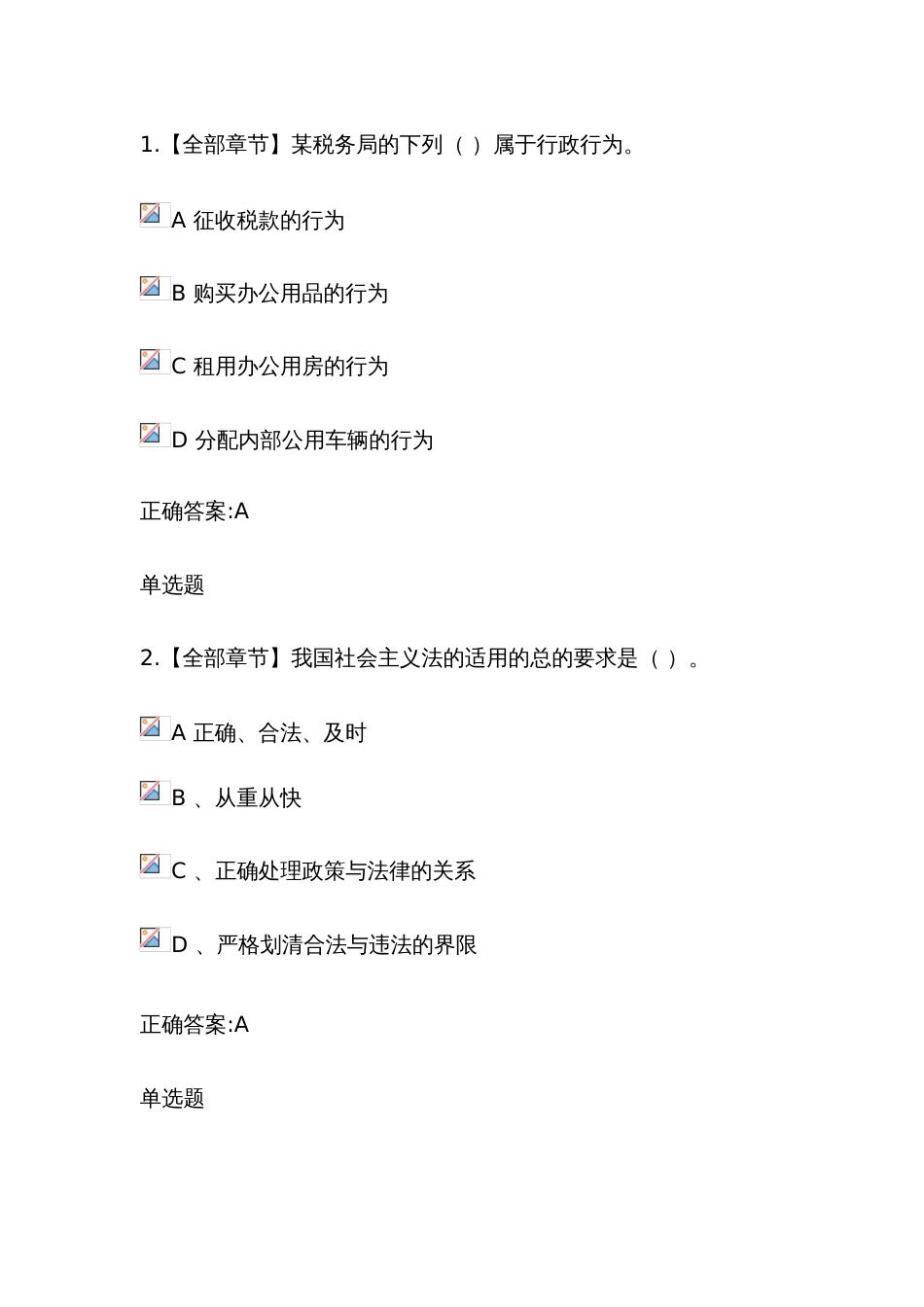 1.【全部章节】某税务局的下列（ ）属于行政行为。

A 征收税款的行为

B 购买办公用品的行为

C 租用办公用房的行为

D 分配内部公用车辆的行为

正确答案:A

单选题

2.【全部章节】我国社会主义法的适用的总的要求是（ ）。

A 正确、合法、及时

B 、从重从快

C 、正确处理政策与法律的关系

D 、严格划清合法与违法的界限

正确答案:A

单选题